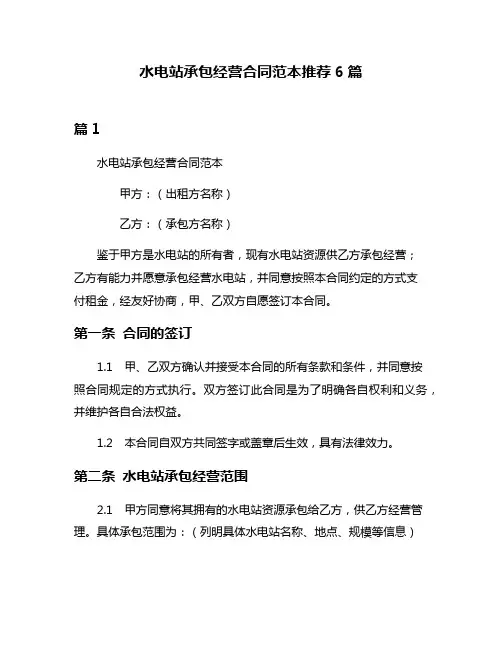 水电站承包经营合同范本推荐 6 篇

篇 1

水电站承包经营合同范本

甲方：（出租方名称）

乙方：（承包方名称）

鉴于甲方是水电站的所有者，现有水电站资源供乙方承包经营；乙方有能力并愿意承包经营水电站，并同意按照本合同约定的方式支付租金，经友好协商，甲、乙双方自愿签订本合同。

第一条 合同的签订

1.1 甲、乙双方确认并接受本合同的所有条款和条件，并同意按照合同规定的方式执行。双方签订此合同是为了明确各自权利和义务，并维护各自合法权益。

1.2 本合同自双方共同签字或盖章后生效，具有法律效力。

第二条 水电站承包经营范围

2.1 甲方同意将其拥有的水电站资源承包给乙方，供乙方经营管理。具体承包范围为：（列明具体水电站名称、地点、规模等信息）